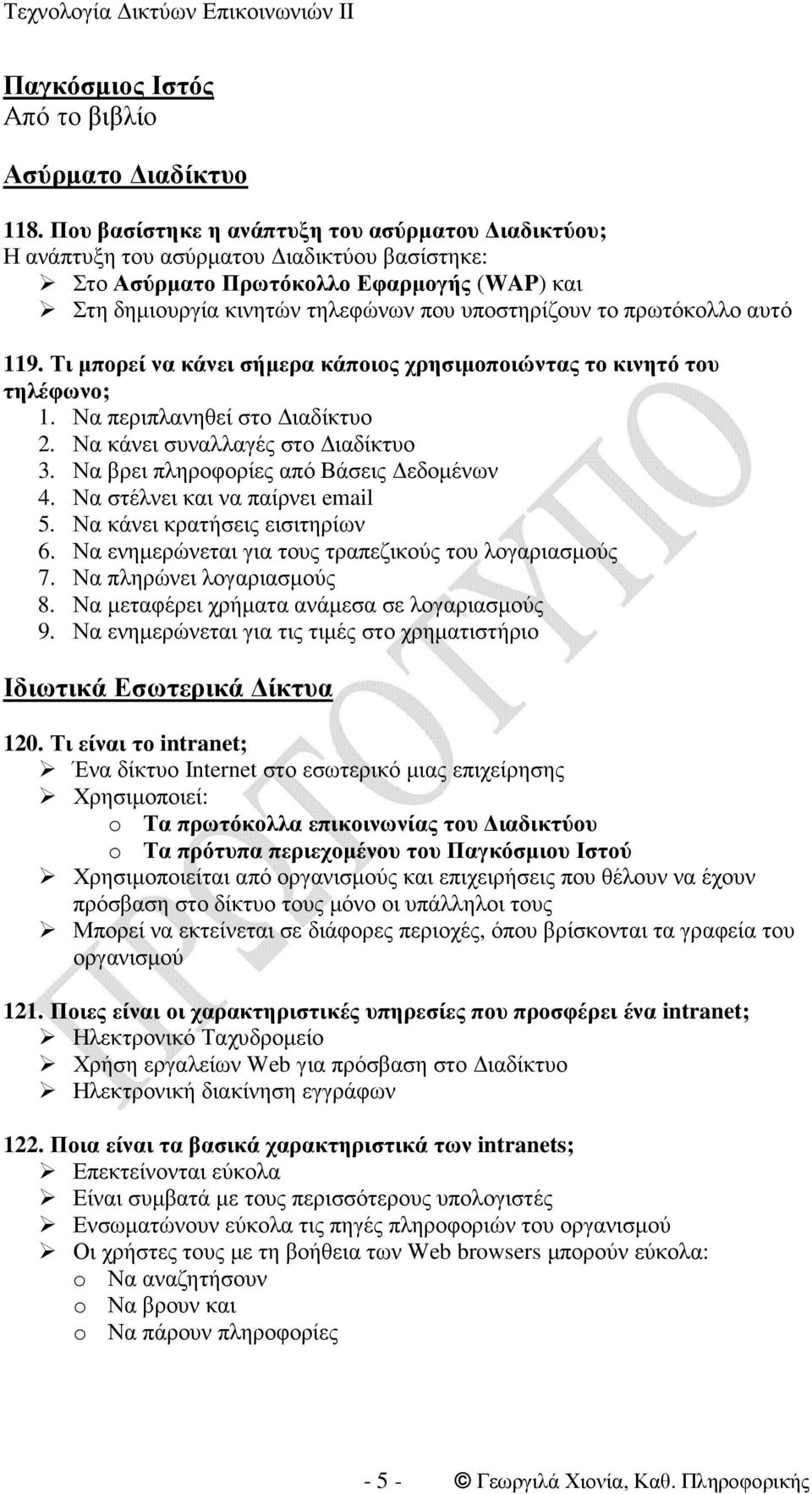 Τεχνολογία Δικτύων Επικοινωνιών ΙΙ

Παγκόσμιος Ιστός
Από το βιβλίο

Ασύρματο Διαδίκτυο

118. Που βασίστηκε η ανάπτυξη του ασύρματου Διαδικτύου;
Η ανάπτυξη του ασύρματου Διαδικτύου βασίστηκε:
➢ Στο Ασύρματο Πρωτόκολλο Εφαρμογής (WAP) και
➢ Στη δημιουργία κινητών τηλεφώνων που υποστηρίζουν το πρωτόκολλο αυτό

119. Τι μπορεί να κάνει σήμερα κάποιος χρησιμοποιώντας το κινητό του τηλέφωνο;
1. Να περιπλανηθεί στο Διαδίκτυο
2. Να κάνει συναλλαγές στο Διαδίκτυο
3. Να βρει πληροφορίες από Βάσεις Δεδομένων
4. Να στέλνει και να παίρνει email
5. Να κάνει κρατήσεις εισιτηρίων
6. Να ενημερώνεται για τους τραπεζικούς του λογαριασμούς
7. Να πληρώνει λογαριασμούς
8. Να μεταφέρει χρήματα ανάμεσα σε λογαριασμούς
9. Να ενημερώνεται για τις τιμές στο χρηματιστήριο

Ιδιωτικά Εσωτερικά Δίκτυα

120. Τι είναι το intranet;
➢ Ένα δίκτυο Internet στο εσωτερικό μιας επιχείρησης
➢ Χρησιμοποιεί:
o Τα πρωτόκολλα επικοινωνίας του Διαδικτύου
o Τα πρότυπα περιεχομένου του Παγκόσμιου Ιστού
➢ Χρησιμοποιείται από οργανισμούς και επιχειρήσεις που θέλουν να έχουν πρόσβαση στο δίκτυο τους μόνο οι υπάλληλοι τους
➢ Μπορεί να εκτείνεται σε διάφορες περιοχές, όπου βρίσκονται τα γραφεία του οργανισμού

121. Ποιες είναι οι χαρακτηριστικές υπηρεσίες που προσφέρει ένα intranet;
➢ Ηλεκτρονικό Ταχυδρομείο
➢ Χρήση εργαλείων Web για πρόσβαση στο Διαδίκτυο
➢ Ηλεκτρονική διακίνηση εγγράφων

122. Ποια είναι τα βασικά χαρακτηριστικά των intranets;
➢ Επεκτείνονται εύκολα
➢ Είναι συμβατά με τους περισσότερους υπολογιστές
➢ Ενσωματώνουν εύκολα τις πηγές πληροφοριών του οργανισμού
➢ Οι χρήστες τους με τη βοήθεια των Web browsers μπορούν εύκολα:
o Να αναζητήσουν
o Να βρουν και
o Να πάρουν πληροφορίες

ΠΡΩΤΟΤΥΠΟ

- 5 - © Γεωργιλά Χιονία, Καθ. Πληροφορικής